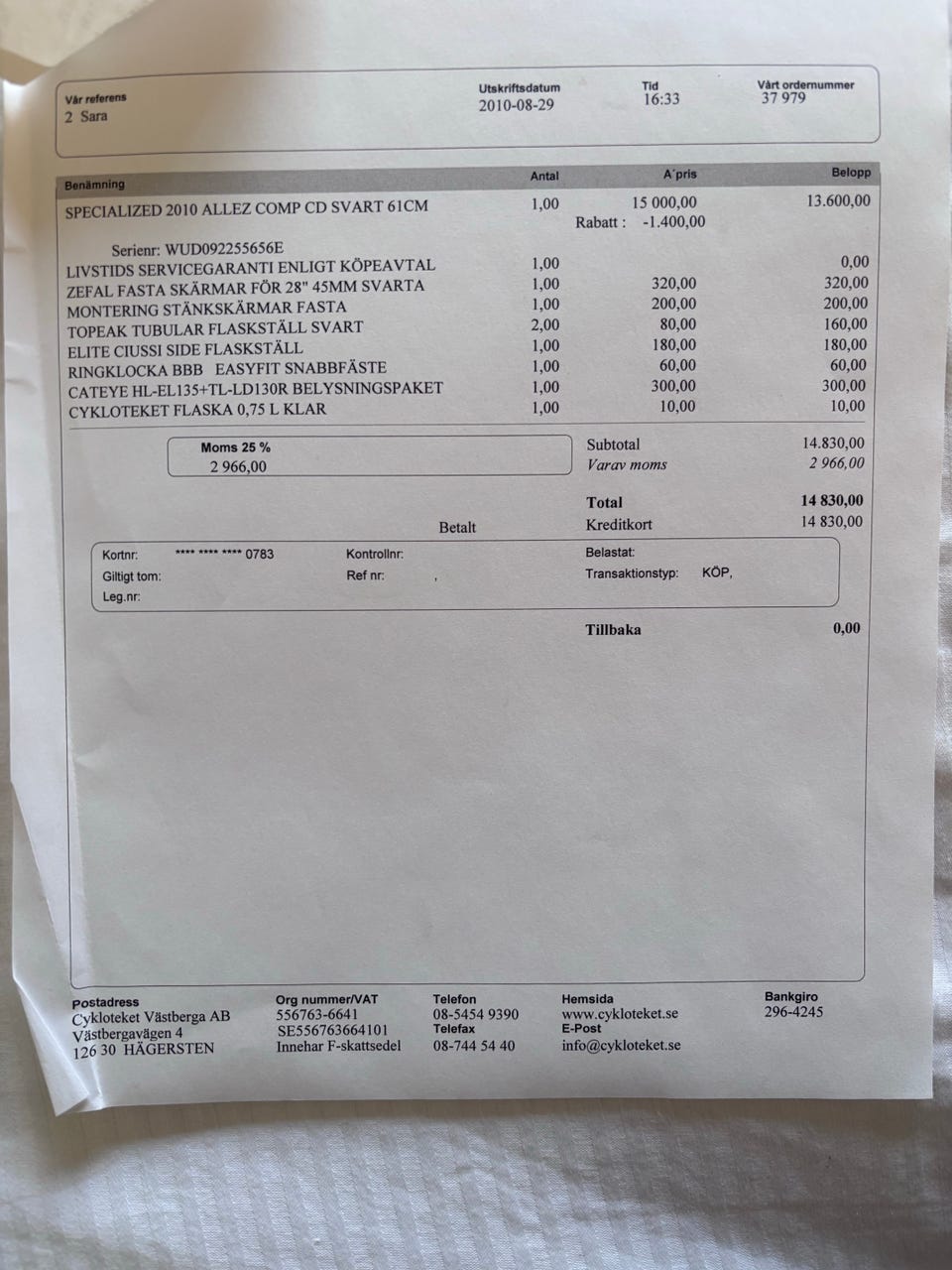 Vår referens
2 Sara

Utskriftsdatum
2010-08-29

Tid
16:33

Vårt ordernummer
37 979

| Benämning | Antal | A´pris | Belopp |
|---|---|---|---|
| SPECIALIZED 2010 ALLEZ COMP CD SVART 61CM | 1,00 | 15 000,00 | 13.600,00 |
| | | Rabatt : -1.400,00 | |
| Serienr: WUD092255656E | | | |
| LIVSTIDS SERVICEGARANTI ENLIGT KÖPEAVTAL | 1,00 | | 0,00 |
| ZEFAL FASTA SKÄRMAR FÖR 28" 45MM SVARTA | 1,00 | 320,00 | 320,00 |
| MONTERING STÄNKSKÄRMAR FASTA | 1,00 | 200,00 | 200,00 |
| TOPEAK TUBULAR FLASKSTÄLL SVART | 2,00 | 80,00 | 160,00 |
| ELITE CIUSSI SIDE FLASKSTÄLL | 1,00 | 180,00 | 180,00 |
| RINGKLOCKA BBB EASYFIT SNABBFÄSTE | 1,00 | 60,00 | 60,00 |
| CATEYE HL-EL135+TL-LD130R BELYSNINGSPAKET | 1,00 | 300,00 | 300,00 |
| CYKLOTEKET FLASKA 0,75 L KLAR | 1,00 | 10,00 | 10,00 |

Moms 25 %
2 966,00

Subtotal 14.830,00
Varav moms 2 966,00

Total 14 830,00
Betalt
Kreditkort 14 830,00

Kortnr: **** **** **** 0783
Giltigt tom:
Leg.nr:
Kontrollnr:
Ref nr: ,
Belastat:
Transaktionstyp: KÖP,

Tillbaka 0,00

Postadress
Cykloteket Västberga AB
Västbergavägen 4
126 30 HÄGERSTEN

Org nummer/VAT
556763-6641
SE556763664101
Innehar F-skattsedel

Telefon
08-5454 9390
Telefax
08-744 54 40

Hemsida
www.cykloteket.se
E-Post
info@cykloteket.se

Bankgiro
296-4245